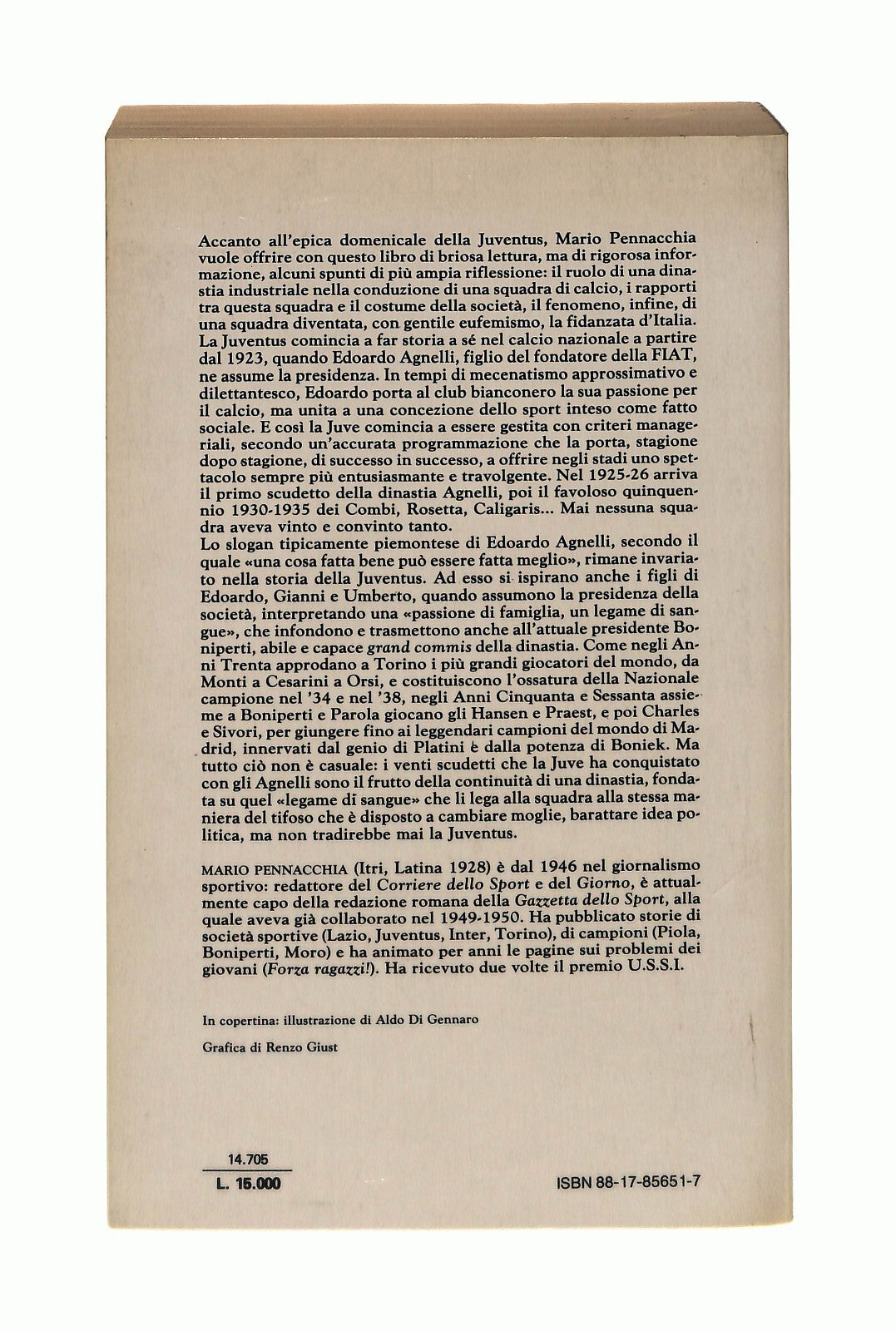 Accanto all'epica domenicale della Juventus, Mario Pennacchia vuole offrire con questo libro di briosa lettura, ma di rigorosa informazione, alcuni spunti di più ampia riflessione: il ruolo di una dinastia industriale nella conduzione di una squadra di calcio, i rapporti tra questa squadra e il costume della società, il fenomeno, infine, di una squadra diventata, con gentile eufemismo, la fidanzata d'Italia.
La Juventus comincia a far storia a sé nel calcio nazionale a partire dal 1923, quando Edoardo Agnelli, figlio del fondatore della FIAT, ne assume la presidenza. In tempi di mecenatismo approssimativo e dilettantesco, Edoardo porta al club bianconero la sua passione per il calcio, ma unita a una concezione dello sport inteso come fatto sociale. E così la Juve comincia a essere gestita con criteri manageriali, secondo un'accurata programmazione che la porta, stagione dopo stagione, di successo in successo, a offrire negli stadi uno spettacolo sempre più entusiasmante e travolgente. Nel 1925-26 arriva il primo scudetto della dinastia Agnelli, poi il favoloso quinquennio 1930-1935 dei Combi, Rosetta, Caligaris... Mai nessuna squadra aveva vinto e convinto tanto.
Lo slogan tipicamente piemontese di Edoardo Agnelli, secondo il quale «una cosa fatta bene può essere fatta meglio», rimane invariato nella storia della Juventus. Ad esso si ispirano anche i figli di Edoardo, Gianni e Umberto, quando assumono la presidenza della società, interpretando una «passione di famiglia, un legame di sangue», che infondono e trasmettono anche all'attuale presidente Boniperti, abile e capace grand commis della dinastia. Come negli Anni Trenta approdano a Torino i più grandi giocatori del mondo, da Monti a Cesarini a Orsi, e costituiscono l'ossatura della Nazionale campione nel '34 e nel '38, negli Anni Cinquanta e Sessanta assieme a Boniperti e Parola giocano gli Hansen e Praest, e poi Charles e Sivori, per giungere fino ai leggendari campioni del mondo di Madrid, innervati dal genio di Platini e dalla potenza di Boniek. Ma tutto ciò non è casuale: i venti scudetti che la Juve ha conquistato con gli Agnelli sono il frutto della continuità di una dinastia, fondata su quel «legame di sangue» che li lega alla squadra alla stessa maniera del tifoso che è disposto a cambiare moglie, barattare idea politica, ma non tradirebbe mai la Juventus.

MARIO PENNACCHIA (Itri, Latina 1928) è dal 1946 nel giornalismo sportivo: redattore del Corriere dello Sport e del Giorno, è attualmente capo della redazione romana della Gazzetta dello Sport, alla quale aveva già collaborato nel 1949-1950. Ha pubblicato storie di società sportive (Lazio, Juventus, Inter, Torino), di campioni (Piola, Boniperti, Moro) e ha animato per anni le pagine sui problemi dei giovani (Forza ragazzi!). Ha ricevuto due volte il premio U.S.S.I.

In copertina: illustrazione di Aldo Di Gennaro

Grafica di Renzo Giust

14.705
L. 15.000

ISBN 88-17-85651-7